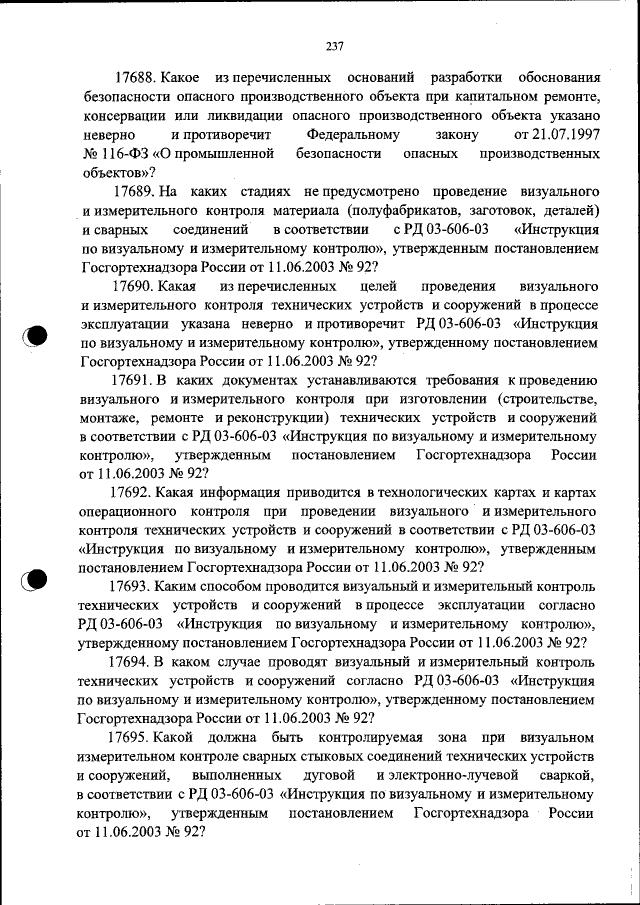 237

17688. Какое из перечисленных оснований разработки обоснования безопасности опасного производственного объекта при капитальном ремонте, консервации или ликвидации опасного производственного объекта указано неверно и противоречит Федеральному закону от 21.07.1997 № 116-ФЗ «О промышленной безопасности опасных производственных объектов»?

17689. На каких стадиях не предусмотрено проведение визуального и измерительного контроля материала (полуфабрикатов, заготовок, деталей) и сварных соединений в соответствии с РД 03-606-03 «Инструкция по визуальному и измерительному контролю», утвержденным постановлением Госгортехнадзора России от 11.06.2003 № 92?

17690. Какая из перечисленных целей проведения визуального и измерительного контроля технических устройств и сооружений в процессе эксплуатации указана неверно и противоречит РД 03-606-03 «Инструкция по визуальному и измерительному контролю», утвержденному постановлением Госгортехнадзора России от 11.06.2003 № 92?

17691. В каких документах устанавливаются требования к проведению визуального и измерительного контроля при изготовлении (строительстве, монтаже, ремонте и реконструкции) технических устройств и сооружений в соответствии с РД 03-606-03 «Инструкция по визуальному и измерительному контролю», утвержденным постановлением Госгортехнадзора России от 11.06.2003 № 92?

17692. Какая информация приводится в технологических картах и картах операционного контроля при проведении визуального и измерительного контроля технических устройств и сооружений в соответствии с РД 03-606-03 «Инструкция по визуальному и измерительному контролю», утвержденным постановлением Госгортехнадзора России от 11.06.2003 № 92?

17693. Каким способом проводится визуальный и измерительный контроль технических устройств и сооружений в процессе эксплуатации согласно РД 03-606-03 «Инструкция по визуальному и измерительному контролю», утвержденному постановлением Госгортехнадзора России от 11.06.2003 № 92?

17694. В каком случае проводят визуальный и измерительный контроль технических устройств и сооружений согласно РД 03-606-03 «Инструкция по визуальному и измерительному контролю», утвержденному постановлением Госгортехнадзора России от 11.06.2003 № 92?

17695. Какой должна быть контролируемая зона при визуальном измерительном контроле сварных стыковых соединений технических устройств и сооружений, выполненных дуговой и электронно-лучевой сваркой, в соответствии с РД 03-606-03 «Инструкция по визуальному и измерительному контролю», утвержденным постановлением Госгортехнадзора России от 11.06.2003 № 92?